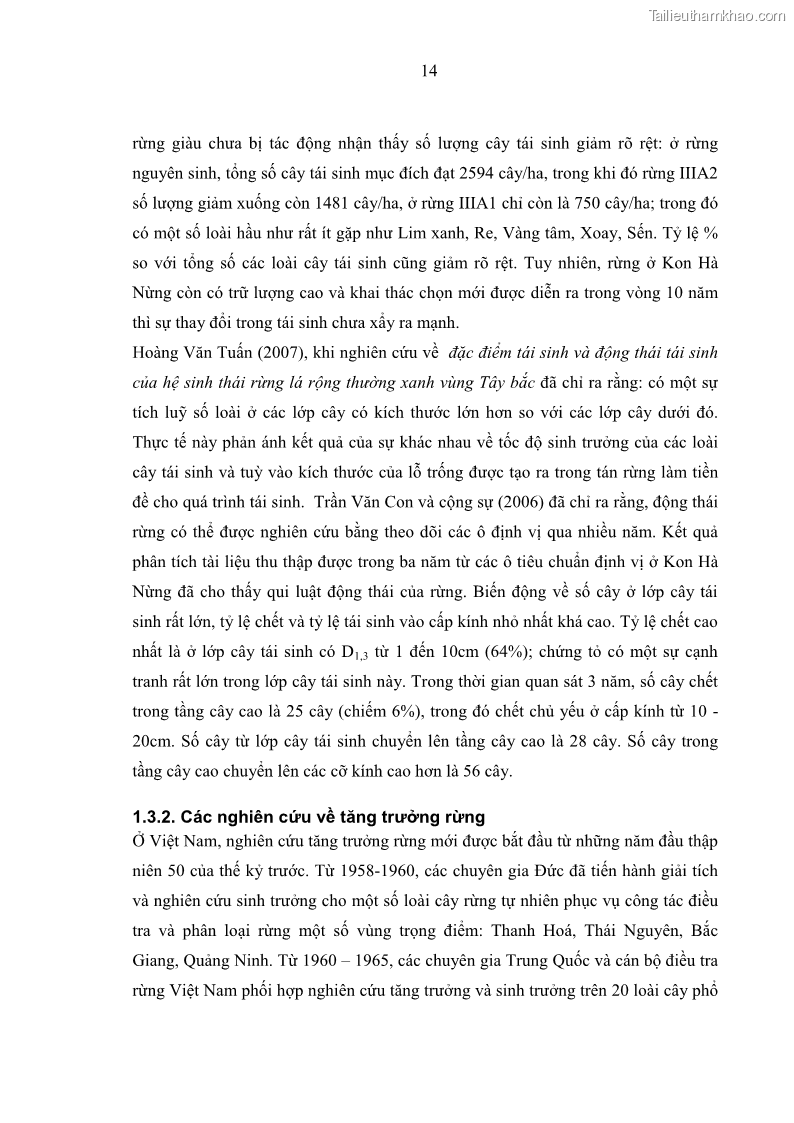 Tailieuthamkhao.com

14

rừng giàu chưa bị tác động nhận thấy số lượng cây tái sinh giảm rõ rệt: ở rừng nguyên sinh, tổng số cây tái sinh mục đích đạt 2594 cây/ha, trong khi đó rừng IIIA2 số lượng giảm xuống còn 1481 cây/ha, ở rừng IIIA1 chỉ còn là 750 cây/ha; trong đó có một số loài hầu như rất ít gặp như Lim xanh, Re, Vàng tâm, Xoay, Sến. Tỷ lệ % so với tổng số các loài cây tái sinh cũng giảm rõ rệt. Tuy nhiên, rừng ở Kon Hà Nừng còn có trữ lượng cao và khai thác chọn mới được diễn ra trong vòng 10 năm thì sự thay đổi trong tái sinh chưa xẩy ra mạnh.

Hoàng Văn Tuấn (2007), khi nghiên cứu về đặc điểm tái sinh và động thái tái sinh của hệ sinh thái rừng lá rộng thường xanh vùng Tây bắc đã chỉ ra rằng: có một sự tích luỹ số loài ở các lớp cây có kích thước lớn hơn so với các lớp cây dưới đó. Thực tế này phản ánh kết quả của sự khác nhau về tốc độ sinh trưởng của các loài cây tái sinh và tuỳ vào kích thước của lỗ trống được tạo ra trong tán rừng làm tiền đề cho quá trình tái sinh. Trần Văn Con và cộng sự (2006) đã chỉ ra rằng, động thái rừng có thể được nghiên cứu bằng theo dõi các ô định vị qua nhiều năm. Kết quả phân tích tài liệu thu thập được trong ba năm từ các ô tiêu chuẩn định vị ở Kon Hà Nừng đã cho thấy qui luật động thái của rừng. Biến động về số cây ở lớp cây tái sinh rất lớn, tỷ lệ chết và tỷ lệ tái sinh vào cấp kính nhỏ nhất khá cao. Tỷ lệ chết cao nhất là ở lớp cây tái sinh có $D_{1,3}$ từ 1 đến 10cm (64%); chứng tỏ có một sự cạnh tranh rất lớn trong lớp cây tái sinh này. Trong thời gian quan sát 3 năm, số cây chết trong tầng cây cao là 25 cây (chiếm 6%), trong đó chết chủ yếu ở cấp kính từ 10 - 20cm. Số cây từ lớp cây tái sinh chuyển lên tầng cây cao là 28 cây. Số cây trong tầng cây cao chuyển lên các cỡ kính cao hơn là 56 cây.

1.3.2. Các nghiên cứu về tăng trưởng rừng

Ở Việt Nam, nghiên cứu tăng trưởng rừng mới được bắt đầu từ những năm đầu thập niên 50 của thế kỷ trước. Từ 1958-1960, các chuyên gia Đức đã tiến hành giải tích và nghiên cứu sinh trưởng cho một số loài cây rừng tự nhiên phục vụ công tác điều tra và phân loại rừng một số vùng trọng điểm: Thanh Hoá, Thái Nguyên, Bắc Giang, Quảng Ninh. Từ 1960 – 1965, các chuyên gia Trung Quốc và cán bộ điều tra rừng Việt Nam phối hợp nghiên cứu tăng trưởng và sinh trưởng trên 20 loài cây phổ